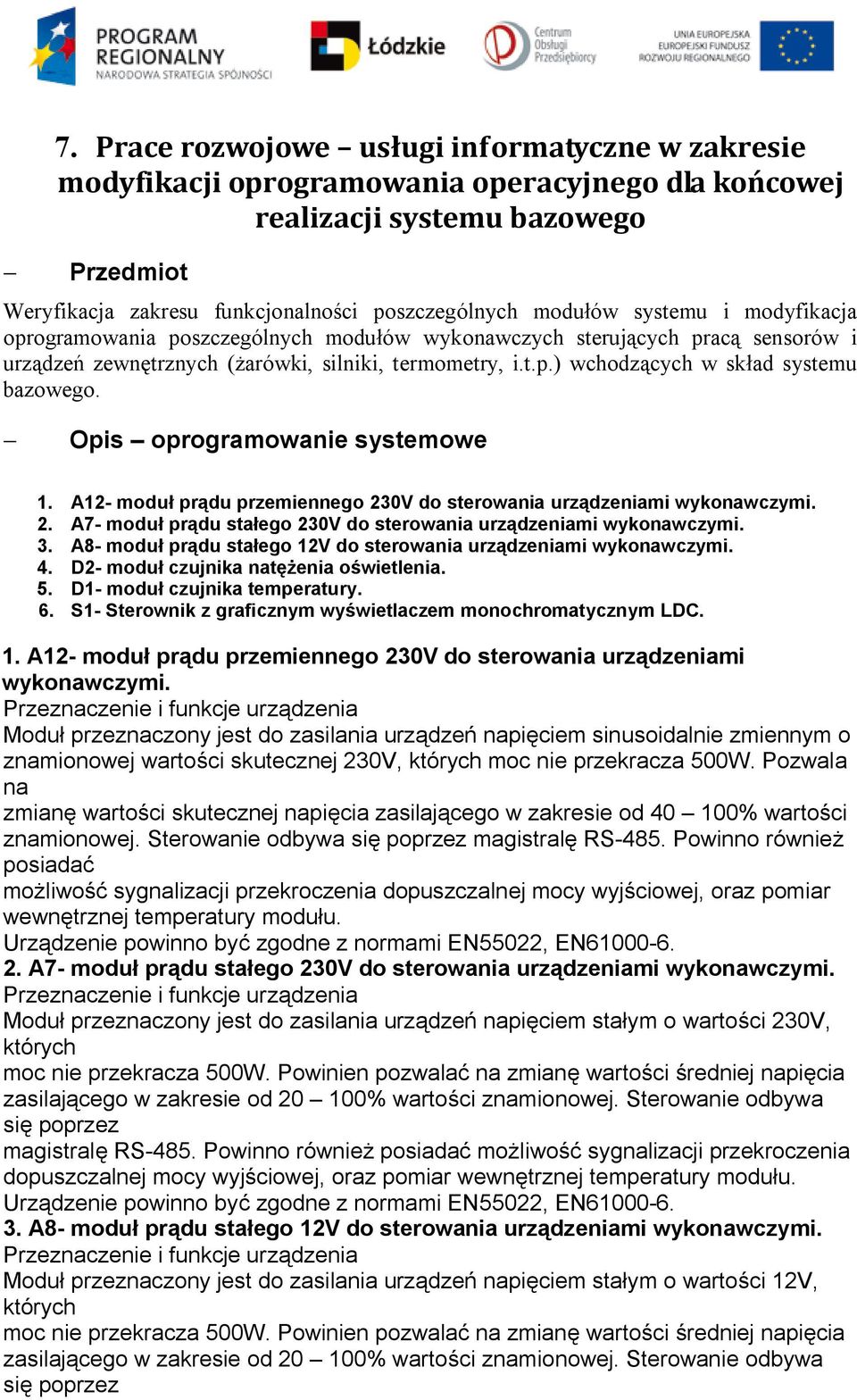 PROGRAM REGIONALNY
NARODOWA STRATEGIA SPÓJNOŚCI

Łódzkie

Centrum Obsługi Przedsiębiorcy

UNIA EUROPEJSKA
EUROPEJSKI FUNDUSZ ROZWOJU REGIONALNEGO

7. Prace rozwojowe – usługi informatyczne w zakresie modyfikacji oprogramowania operacyjnego dla końcowej realizacji systemu bazowego

– Przedmiot

Weryfikacja zakresu funkcjonalności poszczególnych modułów systemu i modyfikacja oprogramowania poszczególnych modułów wykonawczych sterujących pracą sensorów i urządzeń zewnętrznych (żarówki, silniki, termometry, i.t.p.) wchodzących w skład systemu bazowego.

– Opis – oprogramowanie systemowe

1. A12- moduł prądu przemiennego 230V do sterowania urządzeniami wykonawczymi.
2. A7- moduł prądu stałego 230V do sterowania urządzeniami wykonawczymi.
3. A8- moduł prądu stałego 12V do sterowania urządzeniami wykonawczymi.
4. D2- moduł czujnika natężenia oświetlenia.
5. D1- moduł czujnika temperatury.
6. S1- Sterownik z graficznym wyświetlaczem monochromatycznym LDC.

1. A12- moduł prądu przemiennego 230V do sterowania urządzeniami wykonawczymi.
Przeznaczenie i funkcje urządzenia
Moduł przeznaczony jest do zasilania urządzeń napięciem sinusoidalnie zmiennym o znamionowej wartości skutecznej 230V, których moc nie przekracza 500W. Pozwala na
zmianę wartości skutecznej napięcia zasilającego w zakresie od 40 – 100% wartości znamionowej. Sterowanie odbywa się poprzez magistralę RS-485. Powinno również posiadać
możliwość sygnalizacji przekroczenia dopuszczalnej mocy wyjściowej, oraz pomiar wewnętrznej temperatury modułu.
Urządzenie powinno być zgodne z normami EN55022, EN61000-6.
2. A7- moduł prądu stałego 230V do sterowania urządzeniami wykonawczymi.
Przeznaczenie i funkcje urządzenia
Moduł przeznaczony jest do zasilania urządzeń napięciem stałym o wartości 230V, których
moc nie przekracza 500W. Powinien pozwalać na zmianę wartości średniej napięcia zasilającego w zakresie od 20 – 100% wartości znamionowej. Sterowanie odbywa się poprzez
magistralę RS-485. Powinno również posiadać możliwość sygnalizacji przekroczenia dopuszczalnej mocy wyjściowej, oraz pomiar wewnętrznej temperatury modułu.
Urządzenie powinno być zgodne z normami EN55022, EN61000-6.
3. A8- moduł prądu stałego 12V do sterowania urządzeniami wykonawczymi.
Przeznaczenie i funkcje urządzenia
Moduł przeznaczony jest do zasilania urządzeń napięciem stałym o wartości 12V, których
moc nie przekracza 500W. Powinien pozwalać na zmianę wartości średniej napięcia zasilającego w zakresie od 20 – 100% wartości znamionowej. Sterowanie odbywa się poprzez